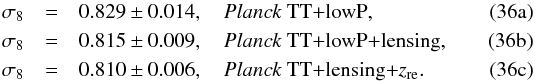 $\sigma_8 = 0.829 \pm 0.014$, *Planck* TT+lowP, (36a)
$\sigma_8 = 0.815 \pm 0.009$, *Planck* TT+lowP+lensing, (36b)
$\sigma_8 = 0.810 \pm 0.006$, *Planck* TT+lensing+$z_{\rm re}$. (36c)